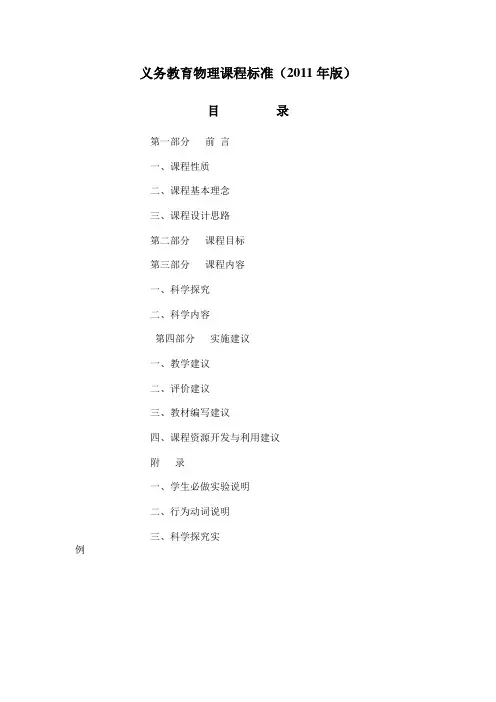 义务教育物理课程标准（2011 年版）

目　　录

第一部分　前 言

一、课程性质

二、课程基本理念

三、课程设计思路

第二部分　课程目标

第三部分　课程内容

一、科学探究

二、科学内容

第四部分　实施建议

一、教学建议

二、评价建议

三、教材编写建议

四、课程资源开发与利用建议

附　录

一、学生必做实验说明

二、行为动词说明

三、科学探究实例